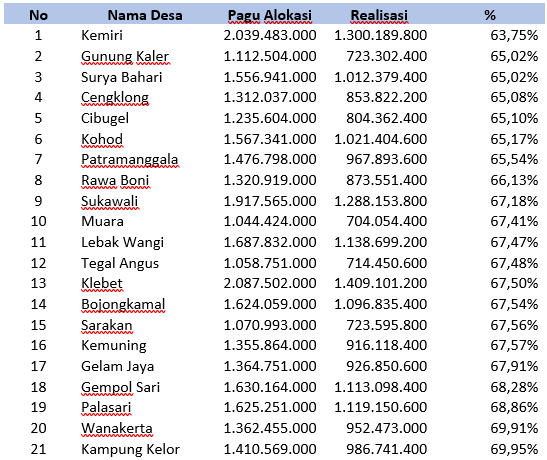 | No | Nama Desa | Pagu Alokasi | Realisasi | % |
|---|---|---|---|---|
| 1 | Kemiri | 2.039.483.000 | 1.300.189.800 | 63,75% |
| 2 | Gunung Kaler | 1.112.504.000 | 723.302.400 | 65,02% |
| 3 | Surya Bahari | 1.556.941.000 | 1.012.379.400 | 65,02% |
| 4 | Cengklong | 1.312.037.000 | 853.822.200 | 65,08% |
| 5 | Cibugel | 1.235.604.000 | 804.362.400 | 65,10% |
| 6 | Kohod | 1.567.341.000 | 1.021.404.600 | 65,17% |
| 7 | Patramanggala | 1.476.798.000 | 967.893.600 | 65,54% |
| 8 | Rawa Boni | 1.320.919.000 | 873.551.400 | 66,13% |
| 9 | Sukawali | 1.917.565.000 | 1.288.153.800 | 67,18% |
| 10 | Muara | 1.044.424.000 | 704.054.400 | 67,41% |
| 11 | Lebak Wangi | 1.687.832.000 | 1.138.699.200 | 67,47% |
| 12 | Tegal Angus | 1.058.751.000 | 714.450.600 | 67,48% |
| 13 | Klebet | 2.087.502.000 | 1.409.101.200 | 67,50% |
| 14 | Bojongkamal | 1.624.059.000 | 1.096.835.400 | 67,54% |
| 15 | Sarakan | 1.070.993.000 | 723.595.800 | 67,56% |
| 16 | Kemuning | 1.355.864.000 | 916.118.400 | 67,57% |
| 17 | Gelam Jaya | 1.364.751.000 | 926.850.600 | 67,91% |
| 18 | Gempol Sari | 1.630.164.000 | 1.113.098.400 | 68,28% |
| 19 | Palasari | 1.625.251.000 | 1.119.150.600 | 68,86% |
| 20 | Wanakerta | 1.362.455.000 | 952.473.000 | 69,91% |
| 21 | Kampung Kelor | 1.410.569.000 | 986.741.400 | 69,95% |